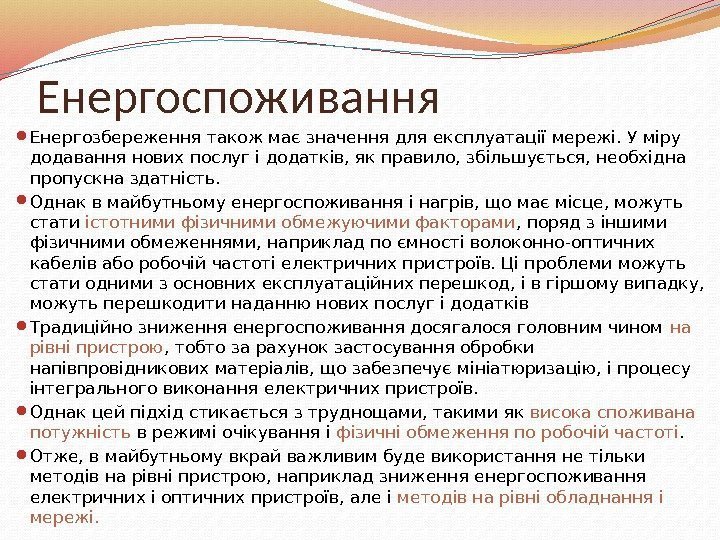 Енергоспоживання

Енергозбереження також має значення для експлуатації мережі. У міру додавання нових послуг і додатків, як правило, збільшується, необхідна пропускна здатність.

Однак в майбутньому енергоспоживання і нагрів, що має місце, можуть стати істотними фізичними обмежуючими факторами, поряд з іншими фізичними обмеженнями, наприклад по ємності волоконно-оптичних кабелів або робочій частоті електричних пристроїв. Ці проблеми можуть стати одними з основних експлуатаційних перешкод, і в гіршому випадку, можуть перешкодити наданню нових послуг і додатків

Традиційно зниження енергоспоживання досягалося головним чином на рівні пристрою, тобто за рахунок застосування обробки напівпровідникових матеріалів, що забезпечує мініатюризацію, і процесу інтегрального виконання електричних пристроїв.

Однак цей підхід стикається з труднощами, такими як висока споживана потужність в режимі очікування і фізичні обмеження по робочій частоті.

Отже, в майбутньому вкрай важливим буде використання не тільки методів на рівні пристрою, наприклад зниження енергоспоживання електричних і оптичних пристроїв, але і методів на рівні обладнання і мережі.